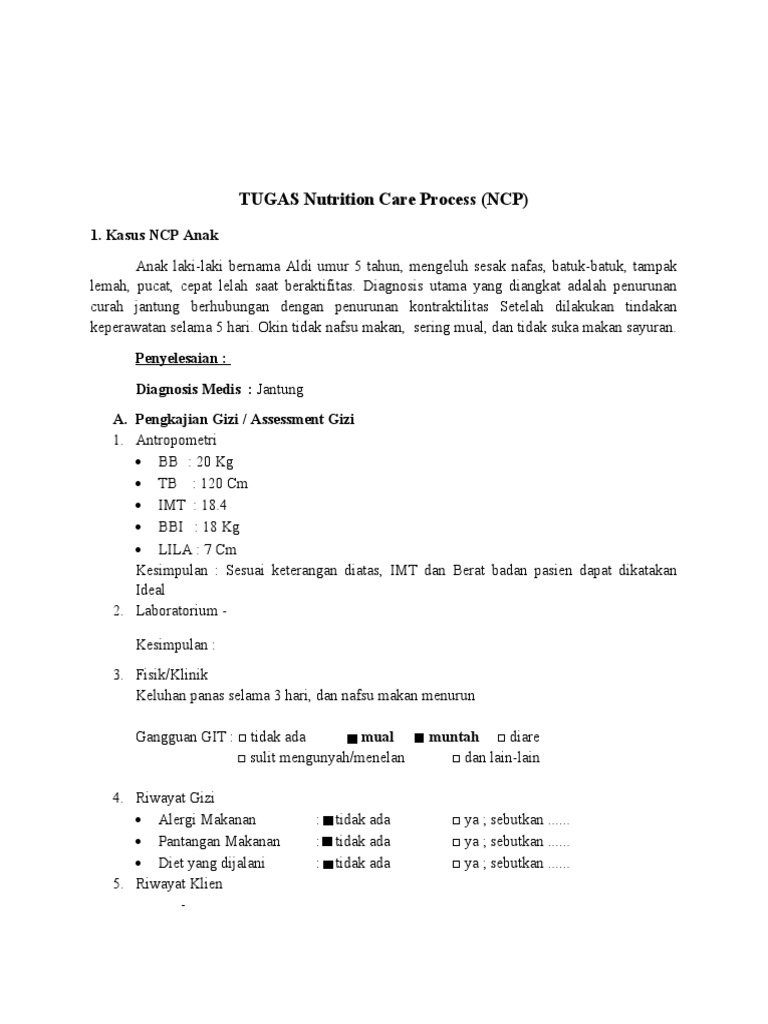 TUGAS Nutrition Care Process (NCP)

1. Kasus NCP Anak

Anak laki-laki bernama Aldi umur 5 tahun, mengeluh sesak nafas, batuk-batuk, tampak lemah, pucat, cepat lelah saat beraktifitas. Diagnosis utama yang diangkat adalah penurunan curah jantung berhubungan dengan penurunan kontraktilitas Setelah dilakukan tindakan keperawatan selama 5 hari. Okin tidak nafsu makan, sering mual, dan tidak suka makan sayuran.

Penyelesaian :

Diagnosis Medis : Jantung

A. Pengkajian Gizi / Assessment Gizi
1. Antropometri
• BB : 20 Kg
• TB : 120 Cm
• IMT : 18.4
• BBI : 18 Kg
• LILA : 7 Cm
Kesimpulan : Sesuai keterangan diatas, IMT dan Berat badan pasien dapat dikatakan Ideal
2. Laboratorium -

Kesimpulan :

3. Fisik/Klinik
Keluhan panas selama 3 hari, dan nafsu makan menurun

Gangguan GIT : □ tidak ada ■ mual ■ muntah □ diare
□ sulit mengunyah/menelan □ dan lain-lain

4. Riwayat Gizi
• Alergi Makanan : ■ tidak ada □ ya ; sebutkan ......
• Pantangan Makanan : ■ tidak ada □ ya ; sebutkan ......
• Diet yang dijalani : ■ tidak ada □ ya ; sebutkan ......
5. Riwayat Klien
-